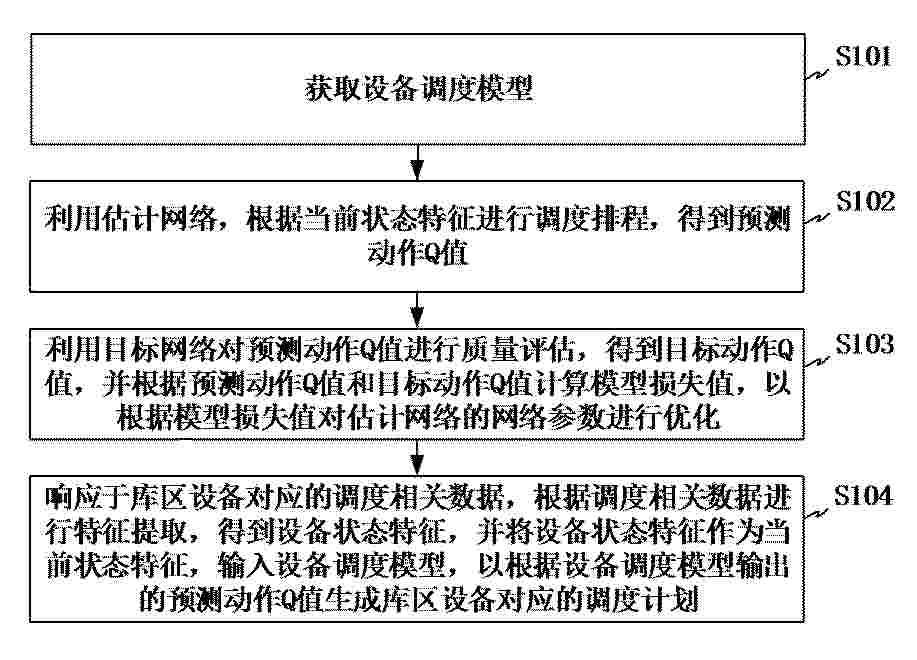 获取设备调度模型

S101

利用估计网络，根据当前状态特征进行调度排程，得到预测动作Q值

S102

利用目标网络对预测动作Q值进行质量评估，得到目标动作Q值，并根据预测动作Q值和目标动作Q值计算模型损失值，以根据模型损失值对估计网络的网络参数进行优化

S103

响应于库区设备对应的调度相关数据，根据调度相关数据进行特征提取，得到设备状态特征，并将设备状态特征作为当前状态特征，输入设备调度模型，以根据设备调度模型输出的预测动作Q值生成库区设备对应的调度计划

S104